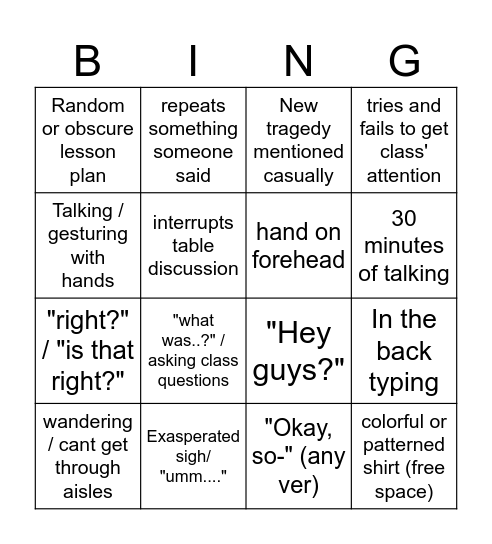 | B | I | N | G |
|---|---|---|---|
| Random or obscure lesson plan | repeats something someone said | New tragedy mentioned casually | tries and fails to get class' attention |
| Talking / gesturing with hands | interrupts table discussion | hand on forehead | 30 minutes of talking |
| "right?" / "is that right?" | "what was..?" / asking class questions | "Hey guys?" | In the back typing |
| wandering / cant get through aisles | Exasperated sigh/ "umm...." | "Okay, so-" (any ver) | colorful or patterned shirt (free space) |